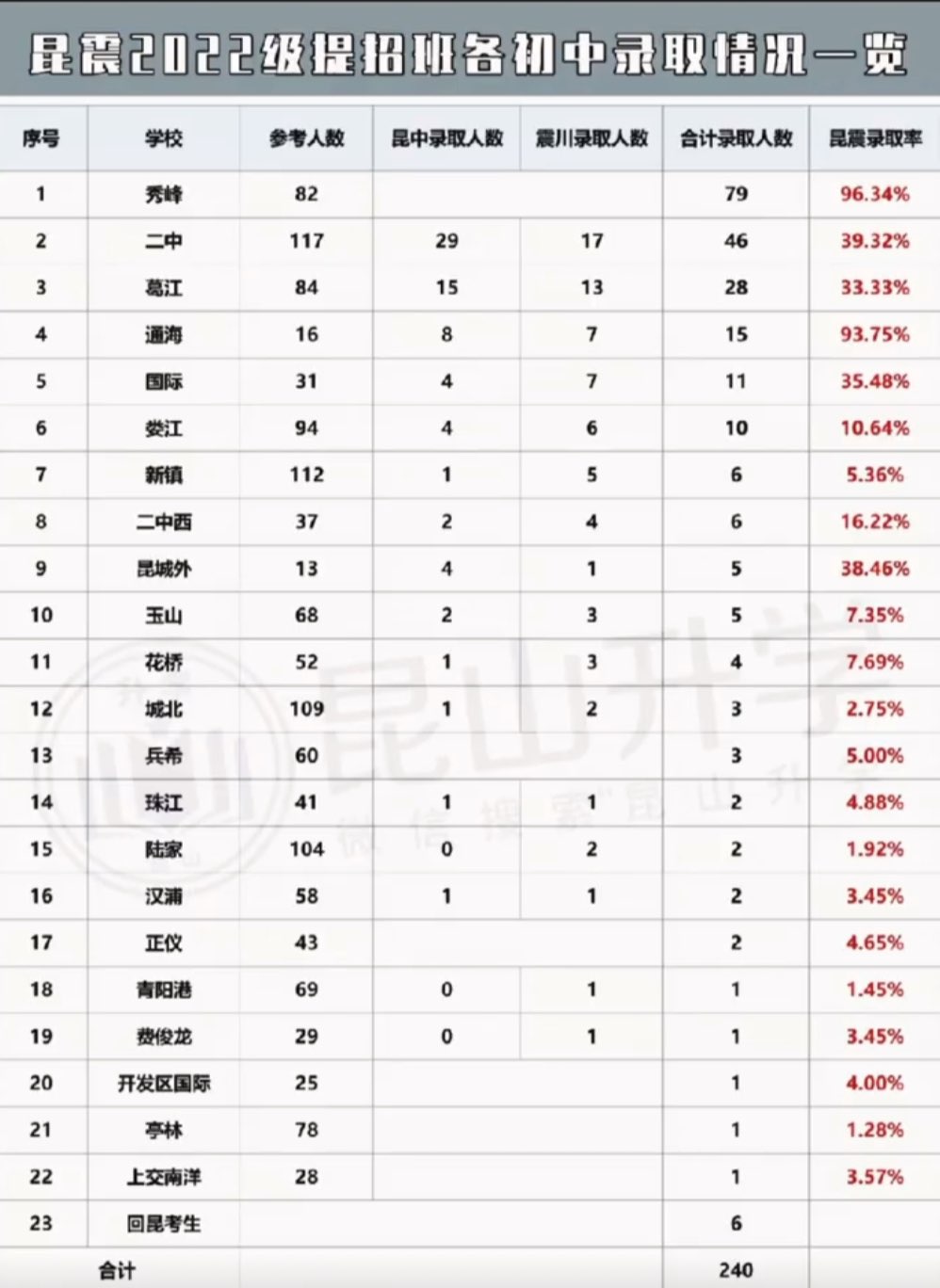 昆震2022级提招班各初中录取情况一览

| 序号 | 学校 | 参考人数 | 昆中录取人数 | 震川录取人数 | 合计录取人数 | 昆震录取率 |
|---|---|---|---|---|---|---|
| 1 | 秀峰 | 82 | | | 79 | 96.34% |
| 2 | 二中 | 117 | 29 | 17 | 46 | 39.32% |
| 3 | 葛江 | 84 | 15 | 13 | 28 | 33.33% |
| 4 | 通海 | 16 | 8 | 7 | 15 | 93.75% |
| 5 | 国际 | 31 | 4 | 7 | 11 | 35.48% |
| 6 | 娄江 | 94 | 4 | 6 | 10 | 10.64% |
| 7 | 新镇 | 112 | 1 | 5 | 6 | 5.36% |
| 8 | 二中西 | 37 | 2 | 4 | 6 | 16.22% |
| 9 | 昆城外 | 13 | 4 | 1 | 5 | 38.46% |
| 10 | 玉山 | 68 | 2 | 3 | 5 | 7.35% |
| 11 | 花桥 | 52 | 1 | 3 | 4 | 7.69% |
| 12 | 城北 | 109 | 1 | 2 | 3 | 2.75% |
| 13 | 兵希 | 60 | | | 3 | 5.00% |
| 14 | 珠江 | 41 | 1 | 1 | 2 | 4.88% |
| 15 | 陆家 | 104 | 0 | 2 | 2 | 1.92% |
| 16 | 汉浦 | 58 | 1 | 1 | 2 | 3.45% |
| 17 | 正仪 | 43 | | | 2 | 4.65% |
| 18 | 青阳港 | 69 | 0 | 1 | 1 | 1.45% |
| 19 | 费俊龙 | 29 | 0 | 1 | 1 | 3.45% |
| 20 | 开发区国际 | 25 | | | 1 | 4.00% |
| 21 | 亭林 | 78 | | | 1 | 1.28% |
| 22 | 上交南洋 | 28 | | | 1 | 3.57% |
| 23 | 回昆考生 | | | | 6 | |
| 合计 | | | | | 240 | |

昆山升学
微信搜索"昆山升学"